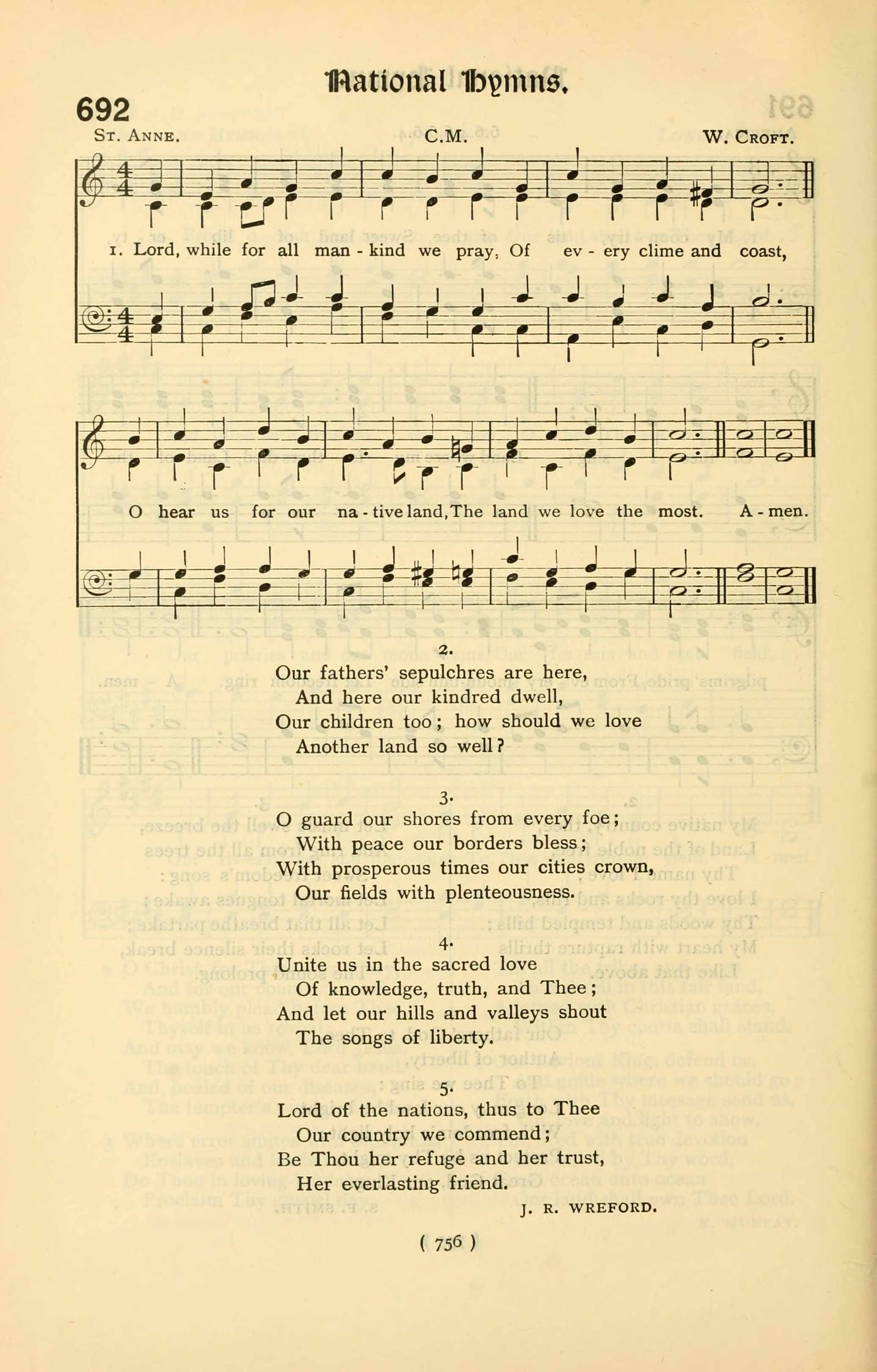 National Hymns.

692

St. Anne. C.M. W. Croft.

1. Lord, while for all man - kind we pray, Of ev - ery clime and coast,

O hear us for our na - tive land, The land we love the most. A - men.

2.
Our fathers' sepulchres are here,
And here our kindred dwell,
Our children too; how should we love
Another land so well?

3.
O guard our shores from every foe;
With peace our borders bless;
With prosperous times our cities crown,
Our fields with plenteousness.

4.
Unite us in the sacred love
Of knowledge, truth, and Thee;
And let our hills and valleys shout
The songs of liberty.

5.
Lord of the nations, thus to Thee
Our country we commend;
Be Thou her refuge and her trust,
Her everlasting friend.

J. R. WREFORD.

( 756 )